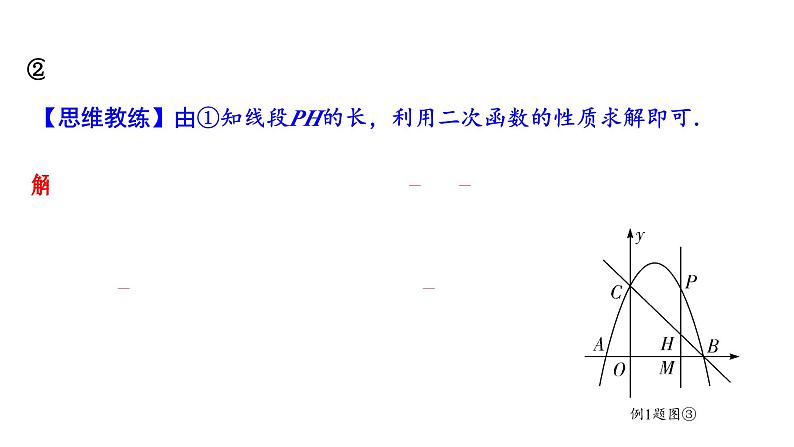 ②

【思维教练】由①知线段$PH$的长，利用二次函数的性质求解即可.

解

y
C
P
A
H
B
O
M
例1题图③